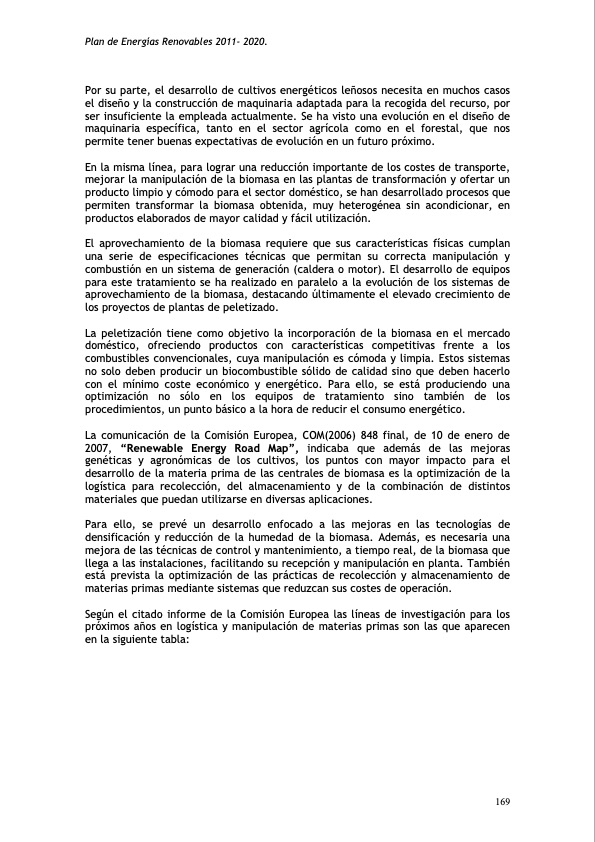 Plan de Energías Renovables 2011- 2020.

Por su parte, el desarrollo de cultivos energéticos leñosos necesita en muchos casos el diseño y la construcción de maquinaria adaptada para la recogida del recurso, por ser insuficiente la empleada actualmente. Se ha visto una evolución en el diseño de maquinaria específica, tanto en el sector agrícola como en el forestal, que nos permite tener buenas expectativas de evolución en un futuro próximo.

En la misma línea, para lograr una reducción importante de los costes de transporte, mejorar la manipulación de la biomasa en las plantas de transformación y ofertar un producto limpio y cómodo para el sector doméstico, se han desarrollado procesos que permiten transformar la biomasa obtenida, muy heterogénea sin acondicionar, en productos elaborados de mayor calidad y fácil utilización.

El aprovechamiento de la biomasa requiere que sus características físicas cumplan una serie de especificaciones técnicas que permitan su correcta manipulación y combustión en un sistema de generación (caldera o motor). El desarrollo de equipos para este tratamiento se ha realizado en paralelo a la evolución de los sistemas de aprovechamiento de la biomasa, destacando últimamente el elevado crecimiento de los proyectos de plantas de peletizado.

La peletización tiene como objetivo la incorporación de la biomasa en el mercado doméstico, ofreciendo productos con características competitivas frente a los combustibles convencionales, cuya manipulación es cómoda y limpia. Estos sistemas no solo deben producir un biocombustible sólido de calidad sino que deben hacerlo con el mínimo coste económico y energético. Para ello, se está produciendo una optimización no sólo en los equipos de tratamiento sino también de los procedimientos, un punto básico a la hora de reducir el consumo energético.

La comunicación de la Comisión Europea, COM(2006) 848 final, de 10 de enero de 2007, "Renewable Energy Road Map", indicaba que además de las mejoras genéticas y agronómicas de los cultivos, los puntos con mayor impacto para el desarrollo de la materia prima de las centrales de biomasa es la optimización de la logística para recolección, del almacenamiento y de la combinación de distintos materiales que puedan utilizarse en diversas aplicaciones.

Para ello, se prevé un desarrollo enfocado a las mejoras en las tecnologías de densificación y reducción de la humedad de la biomasa. Además, es necesaria una mejora de las técnicas de control y mantenimiento, a tiempo real, de la biomasa que llega a las instalaciones, facilitando su recepción y manipulación en planta. También está prevista la optimización de las prácticas de recolección y almacenamiento de materias primas mediante sistemas que reduzcan sus costes de operación.

Según el citado informe de la Comisión Europea las líneas de investigación para los próximos años en logística y manipulación de materias primas son las que aparecen en la siguiente tabla:

169